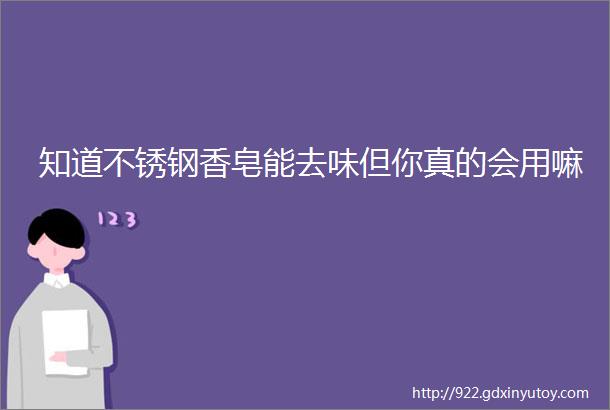 知道不锈钢香皂能去味但你真的会用嘛

123

http://922.gdxinyutoy.com